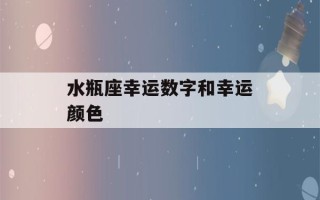 水瓶座幸运数字和幸运颜色